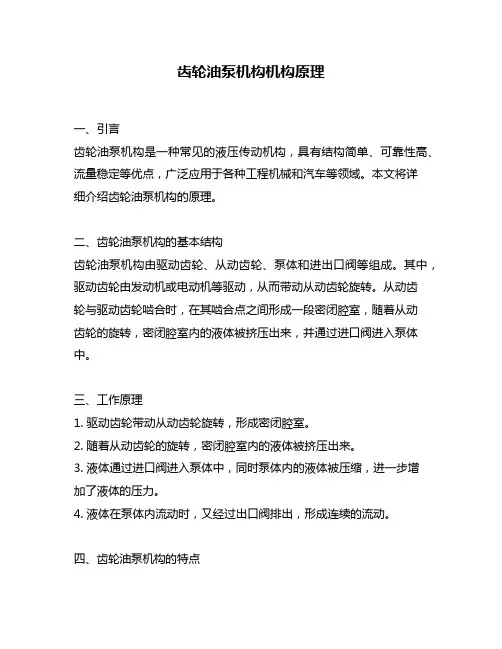 齿轮油泵机构机构原理

一、引言
齿轮油泵机构是一种常见的液压传动机构，具有结构简单、可靠性高、流量稳定等优点，广泛应用于各种工程机械和汽车等领域。本文将详细介绍齿轮油泵机构的原理。

二、齿轮油泵机构的基本结构
齿轮油泵机构由驱动齿轮、从动齿轮、泵体和进出口阀等组成。其中，驱动齿轮由发动机或电动机等驱动，从而带动从动齿轮旋转。从动齿轮与驱动齿轮啮合时，在其啮合点之间形成一段密闭腔室，随着从动齿轮的旋转，密闭腔室内的液体被挤压出来，并通过进口阀进入泵体中。

三、工作原理
1. 驱动齿轮带动从动齿轮旋转，形成密闭腔室。
2. 随着从动齿轮的旋转，密闭腔室内的液体被挤压出来。
3. 液体通过进口阀进入泵体中，同时泵体内的液体被压缩，进一步增加了液体的压力。
4. 液体在泵体内流动时，又经过出口阀排出，形成连续的流动。

四、齿轮油泵机构的特点